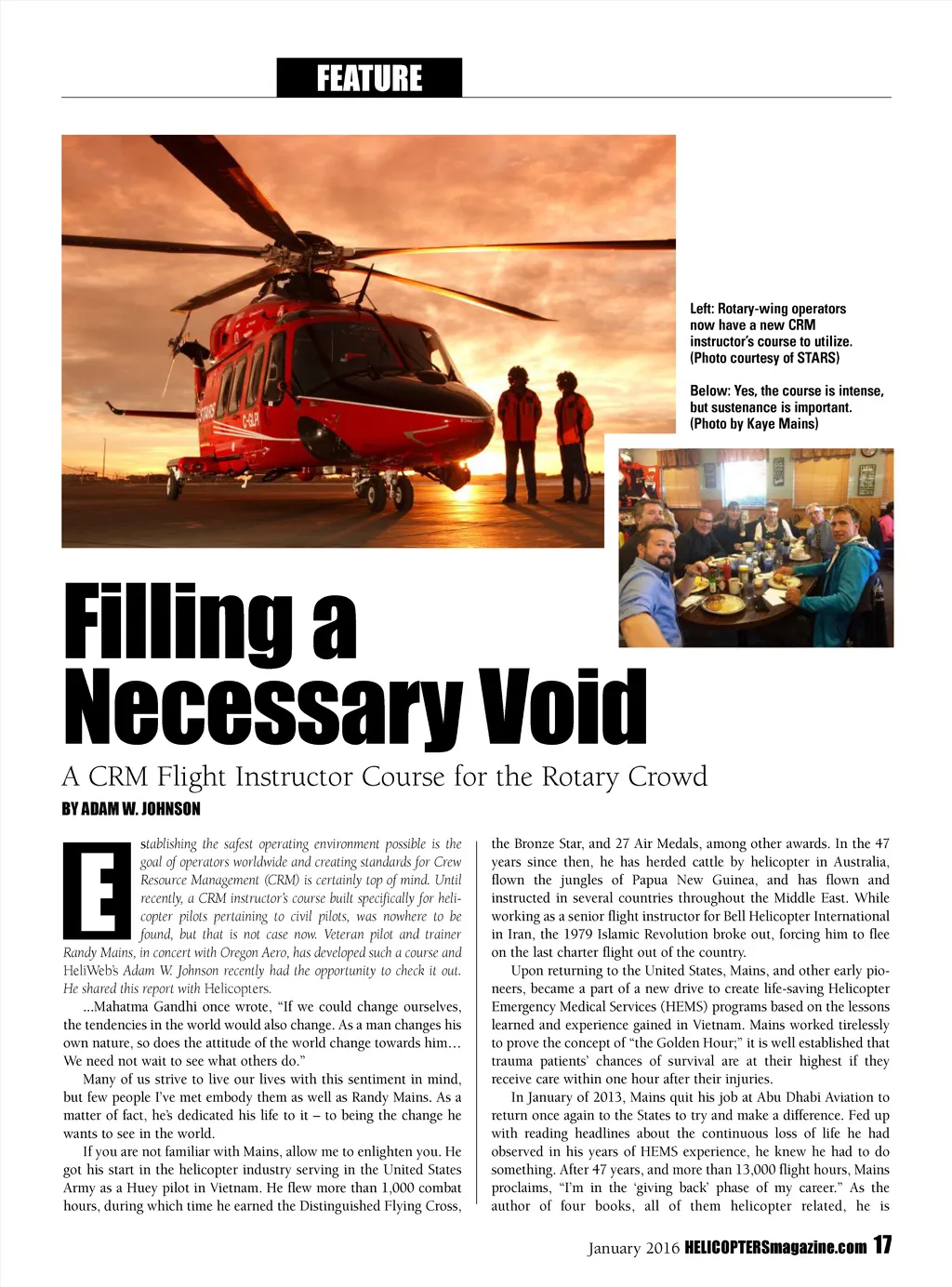 FEATURE

Left: Rotary-wing operators now have a new CRM instructor's course to utilize. (Photo courtesy of STARS)

Below: Yes, the course is intense, but sustenance is important. (Photo by Kaye Mains)

Filling a Necessary Void

A CRM Flight Instructor Course for the Rotary Crowd

BY ADAM W. JOHNSON

Establishing the safest operating environment possible is the goal of operators worldwide and creating standards for Crew Resource Management (CRM) is certainly top of mind. Until recently, a CRM instructor's course built specifically for helicopter pilots pertaining to civil pilots, was nowhere to be found, but that is not case now. Veteran pilot and trainer Randy Mains, in concert with Oregon Aero, has developed such a course and HeliWeb's Adam W. Johnson recently had the opportunity to check it out. He shared this report with Helicopters.

...Mahatma Gandhi once wrote, "If we could change ourselves, the tendencies in the world would also change. As a man changes his own nature, so does the attitude of the world change towards him... We need not wait to see what others do."

Many of us strive to live our lives with this sentiment in mind, but few people I've met embody them as well as Randy Mains. As a matter of fact, he's dedicated his life to it – to being the change he wants to see in the world.

If you are not familiar with Mains, allow me to enlighten you. He got his start in the helicopter industry serving in the United States Army as a Huey pilot in Vietnam. He flew more than 1,000 combat hours, during which time he earned the Distinguished Flying Cross, the Bronze Star, and 27 Air Medals, among other awards. In the 47 years since then, he has herded cattle by helicopter in Australia, flown the jungles of Papua New Guinea, and has flown and instructed in several countries throughout the Middle East. While working as a senior flight instructor for Bell Helicopter International in Iran, the 1979 Islamic Revolution broke out, forcing him to flee on the last charter flight out of the country.

Upon returning to the United States, Mains, and other early pioneers, became a part of a new drive to create life-saving Helicopter Emergency Medical Services (HEMS) programs based on the lessons learned and experience gained in Vietnam. Mains worked tirelessly to prove the concept of "the Golden Hour;" it is well established that trauma patients' chances of survival are at their highest if they receive care within one hour after their injuries.

In January of 2013, Mains quit his job at Abu Dhabi Aviation to return once again to the States to try and make a difference. Fed up with reading headlines about the continuous loss of life he had observed in his years of HEMS experience, he knew he had to do something. After 47 years, and more than 13,000 flight hours, Mains proclaims, "I'm in the 'giving back' phase of my career." As the author of four books, all of them helicopter related, he is

January 2016 HELICOPTERSmagazine.com 17